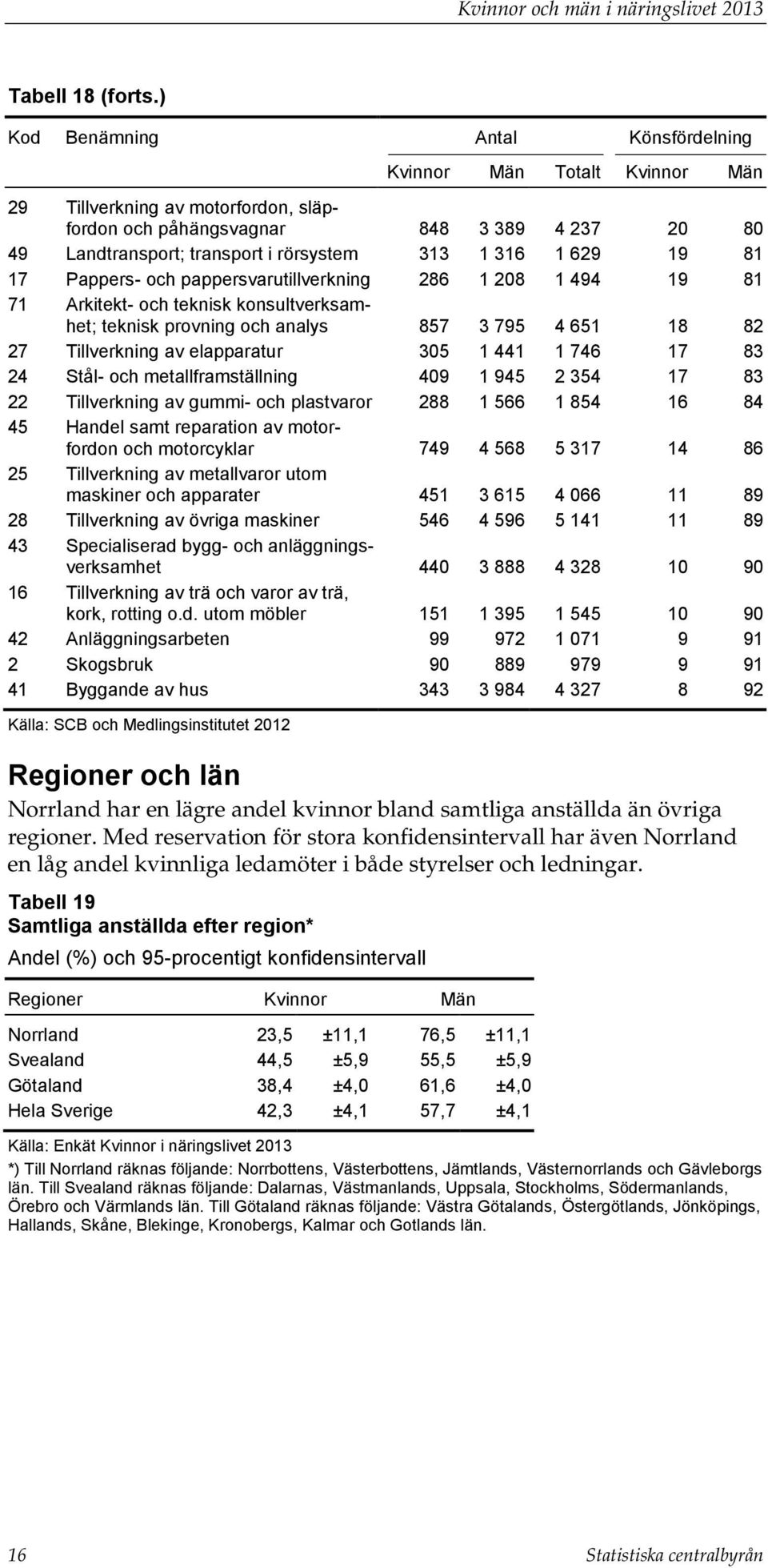 Kvinnor och män i näringslivet 2013

Tabell 18 (forts.)

| Kod | Benämning | Antal Kvinnor | Antal Män | Antal Totalt | Könsfördelning Kvinnor | Könsfördelning Män |
|---|---|---|---|---|---|---|
| 29 | Tillverkning av motorfordon, släpfordon och påhängsvagnar | 848 | 3 389 | 4 237 | 20 | 80 |
| 49 | Landtransport; transport i rörsystem | 313 | 1 316 | 1 629 | 19 | 81 |
| 17 | Pappers- och pappersvarutillverkning | 286 | 1 208 | 1 494 | 19 | 81 |
| 71 | Arkitekt- och teknisk konsultverksamhet; teknisk provning och analys | 857 | 3 795 | 4 651 | 18 | 82 |
| 27 | Tillverkning av elapparatur | 305 | 1 441 | 1 746 | 17 | 83 |
| 24 | Stål- och metallframställning | 409 | 1 945 | 2 354 | 17 | 83 |
| 22 | Tillverkning av gummi- och plastvaror | 288 | 1 566 | 1 854 | 16 | 84 |
| 45 | Handel samt reparation av motorfordon och motorcyklar | 749 | 4 568 | 5 317 | 14 | 86 |
| 25 | Tillverkning av metallvaror utom maskiner och apparater | 451 | 3 615 | 4 066 | 11 | 89 |
| 28 | Tillverkning av övriga maskiner | 546 | 4 596 | 5 141 | 11 | 89 |
| 43 | Specialiserad bygg- och anläggningsverksamhet | 440 | 3 888 | 4 328 | 10 | 90 |
| 16 | Tillverkning av trä och varor av trä, kork, rotting o.d. utom möbler | 151 | 1 395 | 1 545 | 10 | 90 |
| 42 | Anläggningsarbeten | 99 | 972 | 1 071 | 9 | 91 |
| 2 | Skogsbruk | 90 | 889 | 979 | 9 | 91 |
| 41 | Byggande av hus | 343 | 3 984 | 4 327 | 8 | 92 |

Källa: SCB och Medlingsinstitutet 2012

Regioner och län

Norrland har en lägre andel kvinnor bland samtliga anställda än övriga regioner. Med reservation för stora konfidensintervall har även Norrland en låg andel kvinnliga ledamöter i både styrelser och ledningar.

Tabell 19
Samtliga anställda efter region*
Andel (%) och 95-procentigt konfidensintervall

| Regioner | Kvinnor | | Män | |
|---|---|---|---|---|
| Norrland | 23,5 | ±11,1 | 76,5 | ±11,1 |
| Svealand | 44,5 | ±5,9 | 55,5 | ±5,9 |
| Götaland | 38,4 | ±4,0 | 61,6 | ±4,0 |
| Hela Sverige | 42,3 | ±4,1 | 57,7 | ±4,1 |

Källa: Enkät Kvinnor i näringslivet 2013

*) Till Norrland räknas följande: Norrbottens, Västerbottens, Jämtlands, Västernorrlands och Gävleborgs län. Till Svealand räknas följande: Dalarnas, Västmanlands, Uppsala, Stockholms, Södermanlands, Örebro och Värmlands län. Till Götaland räknas följande: Västra Götalands, Östergötlands, Jönköpings, Hallands, Skåne, Blekinge, Kronobergs, Kalmar och Gotlands län.

16 Statistiska centralbyrån